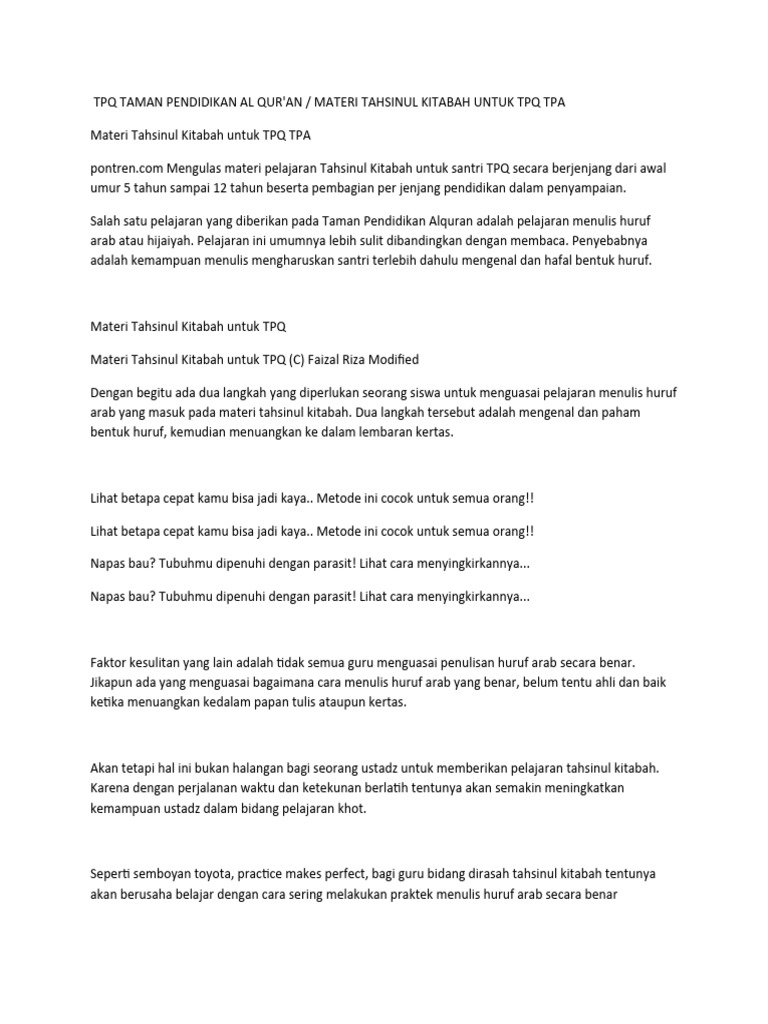 TPQ TAMAN PENDIDIKAN AL QUR'AN / MATERI TAHSINUL KITABAH UNTUK TPQ TPA

Materi Tahsinul Kitabah untuk TPQ TPA

pontren.com Mengulas materi pelajaran Tahsinul Kitabah untuk santri TPQ secara berjenjang dari awal umur 5 tahun sampai 12 tahun beserta pembagian per jenjang pendidikan dalam penyampaian.

Salah satu pelajaran yang diberikan pada Taman Pendidikan Alquran adalah pelajaran menulis huruf arab atau hijaiyah. Pelajaran ini umumnya lebih sulit dibandingkan dengan membaca. Penyebabnya adalah kemampuan menulis mengharuskan santri terlebih dahulu mengenal dan hafal bentuk huruf.

Materi Tahsinul Kitabah untuk TPQ

Materi Tahsinul Kitabah untuk TPQ (C) Faizal Riza Modified

Dengan begitu ada dua langkah yang diperlukan seorang siswa untuk menguasai pelajaran menulis huruf arab yang masuk pada materi tahsinul kitabah. Dua langkah tersebut adalah mengenal dan paham bentuk huruf, kemudian menuangkan ke dalam lembaran kertas.

Lihat betapa cepat kamu bisa jadi kaya.. Metode ini cocok untuk semua orang!!

Lihat betapa cepat kamu bisa jadi kaya.. Metode ini cocok untuk semua orang!!

Napas bau? Tubuhmu dipenuhi dengan parasit! Lihat cara menyingkirkannya...

Napas bau? Tubuhmu dipenuhi dengan parasit! Lihat cara menyingkirkannya...

Faktor kesulitan yang lain adalah tidak semua guru menguasai penulisan huruf arab secara benar. Jikapun ada yang menguasai bagaimana cara menulis huruf arab yang benar, belum tentu ahli dan baik ketika menuangkan kedalam papan tulis ataupun kertas.

Akan tetapi hal ini bukan halangan bagi seorang ustadz untuk memberikan pelajaran tahsinul kitabah. Karena dengan perjalanan waktu dan ketekunan berlatih tentunya akan semakin meningkatkan kemampuan ustadz dalam bidang pelajaran khot.

Seperti semboyan toyota, practice makes perfect, bagi guru bidang dirasah tahsinul kitabah tentunya akan berusaha belajar dengan cara sering melakukan praktek menulis huruf arab secara benar